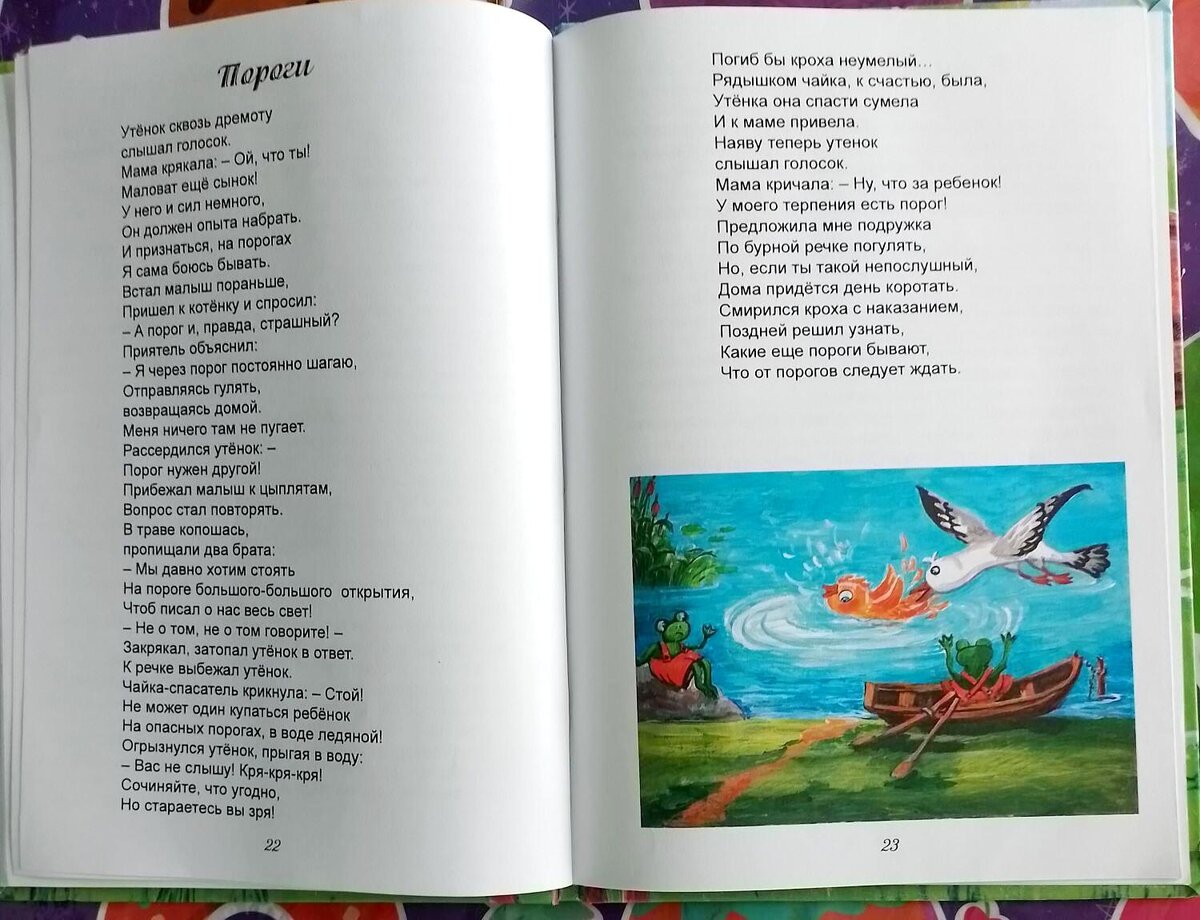 Пороги

Утёнок сквозь дремоту
слышал голосок.
Мама крякала: – Ой, что ты!
Маловат ещё сынок!
У него и сил немного,
Он должен опыта набрать.
И признаться, на порогах
Я сама боюсь бывать.
Встал малыш пораньше,
Пришел к котёнку и спросил:
– А порог и, правда, страшный?
Приятель объяснил:
– Я через порог постоянно шагаю,
Отправляясь гулять,
возвращаясь домой.
Меня ничего там не пугает.
Рассердился утёнок: –
Порог нужен другой!
Прибежал малыш к цыплятам,
Вопрос стал повторять.
В траве копошась,
пропищали два брата:
– Мы давно хотим стоять
На пороге большого-большого открытия,
Чтоб писал о нас весь свет!
– Не о том, не о том говорите! –
Закрякал, затопал утёнок в ответ.
К речке выбежал утёнок.
Чайка-спасатель крикнула: – Стой!
Не может один купаться ребёнок
На опасных порогах, в воде ледяной!
Огрызнулся утёнок, прыгая в воду:
– Вас не слышу! Кря-кря-кря!
Сочиняйте, что угодно,
Но стараетесь вы зря!

22

Погиб бы кроха неумелый...
Рядышком чайка, к счастью, была,
Утёнка она спасти сумела
И к маме привела.
Наяву теперь утенок
слышал голосок.
Мама кричала: – Ну, что за ребенок!
У моего терпения есть порог!
Предложила мне подружка
По бурной речке погулять,
Но, если ты такой непослушный,
Дома придётся день коротать.
Смирился кроха с наказанием,
Поздней решил узнать,
Какие еще пороги бывают,
Что от порогов следует ждать.

23